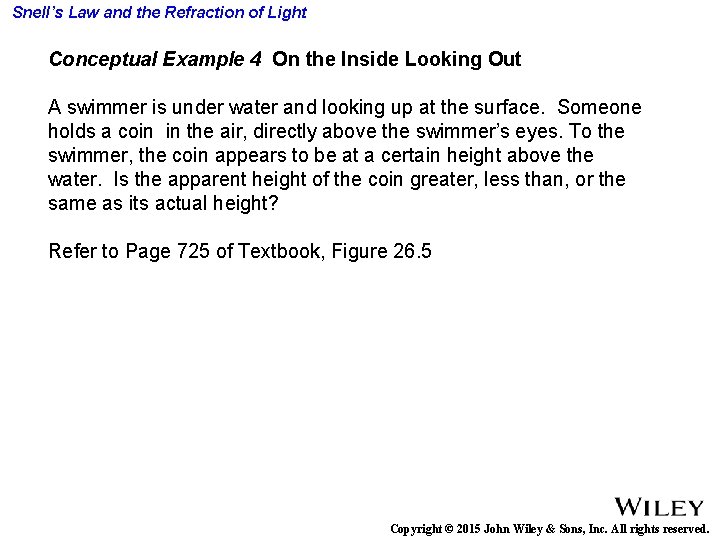 Snell's Law and the Refraction of Light

Conceptual Example 4 On the Inside Looking Out

A swimmer is under water and looking up at the surface. Someone holds a coin in the air, directly above the swimmer's eyes. To the swimmer, the coin appears to be at a certain height above the water. Is the apparent height of the coin greater, less than, or the same as its actual height?

Refer to Page 725 of Textbook, Figure 26.5

WILEY

Copyright © 2015 John Wiley & Sons, Inc. All rights reserved.